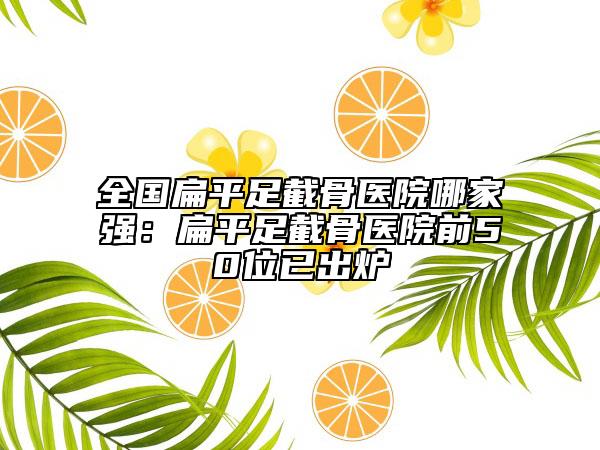 全国扁平足截骨医院哪家强：扁平足截骨医院前50位已出炉